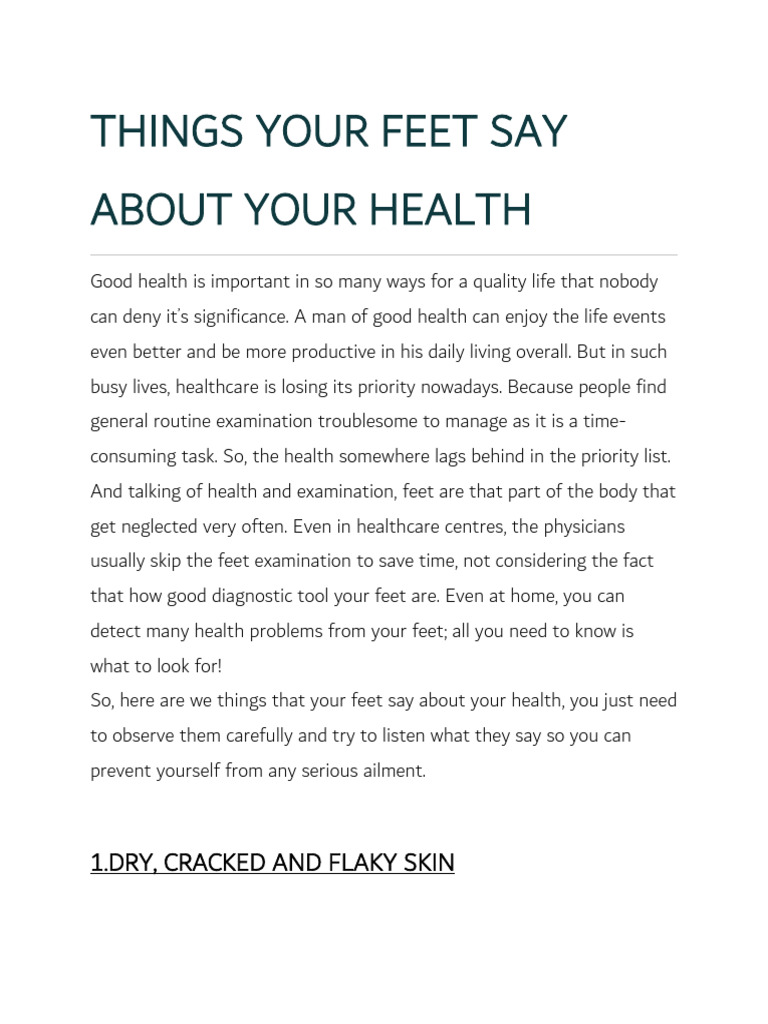 THINGS YOUR FEET SAY ABOUT YOUR HEALTH

Good health is important in so many ways for a quality life that nobody can deny it's significance. A man of good health can enjoy the life events even better and be more productive in his daily living overall. But in such busy lives, healthcare is losing its priority nowadays. Because people find general routine examination troublesome to manage as it is a time-consuming task. So, the health somewhere lags behind in the priority list. And talking of health and examination, feet are that part of the body that get neglected very often. Even in healthcare centres, the physicians usually skip the feet examination to save time, not considering the fact that how good diagnostic tool your feet are. Even at home, you can detect many health problems from your feet; all you need to know is what to look for!
So, here are we things that your feet say about your health, you just need to observe them carefully and try to listen what they say so you can prevent yourself from any serious ailment.

1.DRY, CRACKED AND FLAKY SKIN